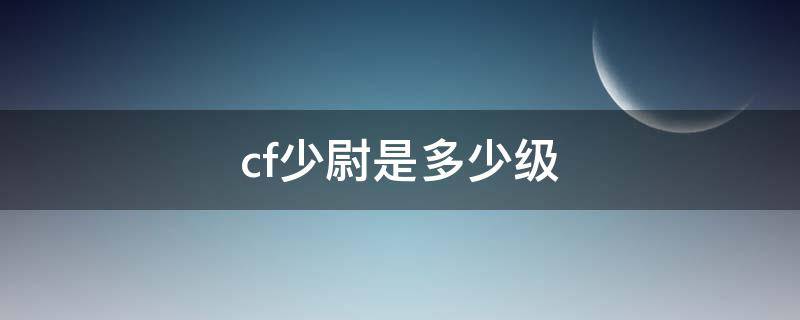 cf少尉是多少级